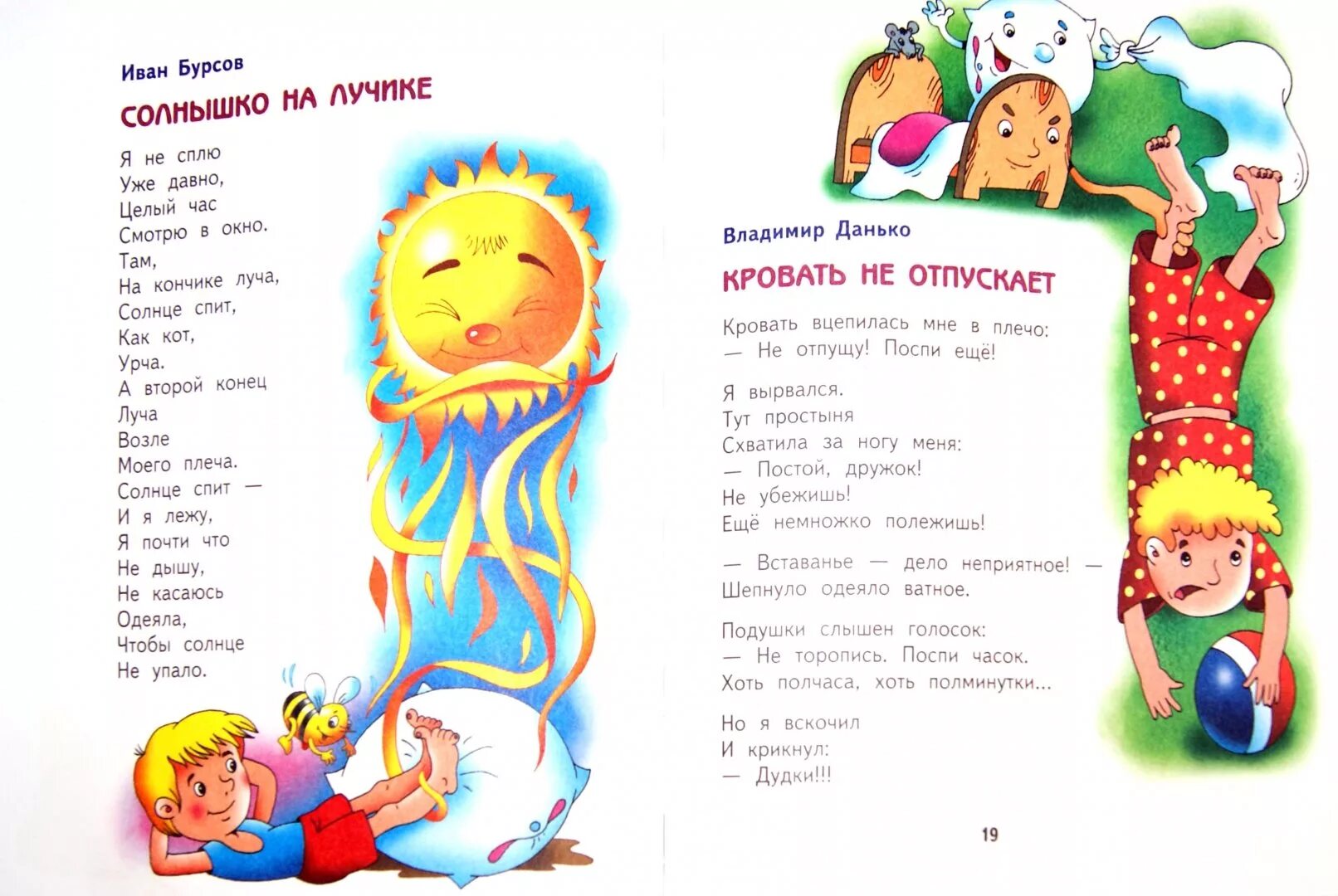 Иван Бурсов

СОЛНЫШКО НА ЛУЧИКЕ

Я не сплю
Уже давно,
Целый час
Смотрю в окно.
Там,
На кончике луча,
Солнце спит,
Как кот,
Урча.
А второй конец
Луча
Возле
Моего плеча.
Солнце спит —
И я лежу,
Я почти что
Не дышу,
Не касаюсь
Одеяла,
Чтобы солнце
Не упало.

Владимир Данько

КРОВАТЬ НЕ ОТПУСКАЕТ

Кровать вцепилась мне в плечо:
— Не отпущу! Поспи ещё!

Я вырвался.
Тут простыня
Схватила за ногу меня:
— Постой, дружок!
Не убежишь!
Ещё немножко полежишь!

— Вставанье — дело неприятное! —
Шепнуло одеяло ватное.

Подушки слышен голосок:
— Не торопись. Поспи часок.
Хоть полчаса, хоть полминутки...

Но я вскочил
И крикнул:
— Дудки!!!

19